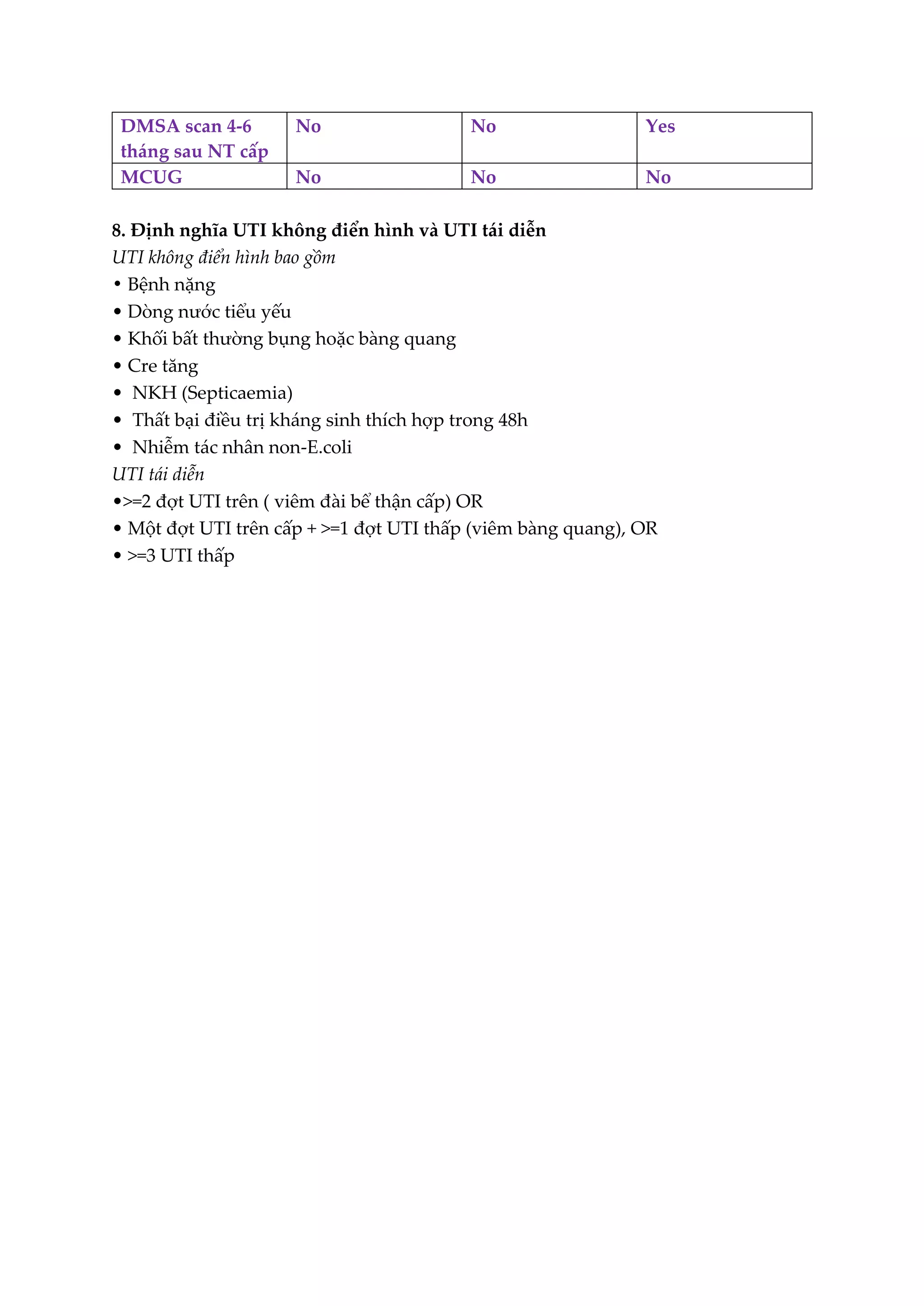 | DMSA scan 4-6 tháng sau NT cấp | No | No | Yes |
|---|---|---|---|
| MCUG | No | No | No |

8. Định nghĩa UTI không điển hình và UTI tái diễn
UTI không điển hình bao gồm
• Bệnh nặng
• Dòng nước tiểu yếu
• Khối bất thường bụng hoặc bàng quang
• Cre tăng
• NKH (Septicaemia)
• Thất bại điều trị kháng sinh thích hợp trong 48h
• Nhiễm tác nhân non-E.coli
UTI tái diễn
•>=2 đợt UTI trên ( viêm đài bể thận cấp) OR
• Một đợt UTI trên cấp + >=1 đợt UTI thấp (viêm bàng quang), OR
• >=3 UTI thấp